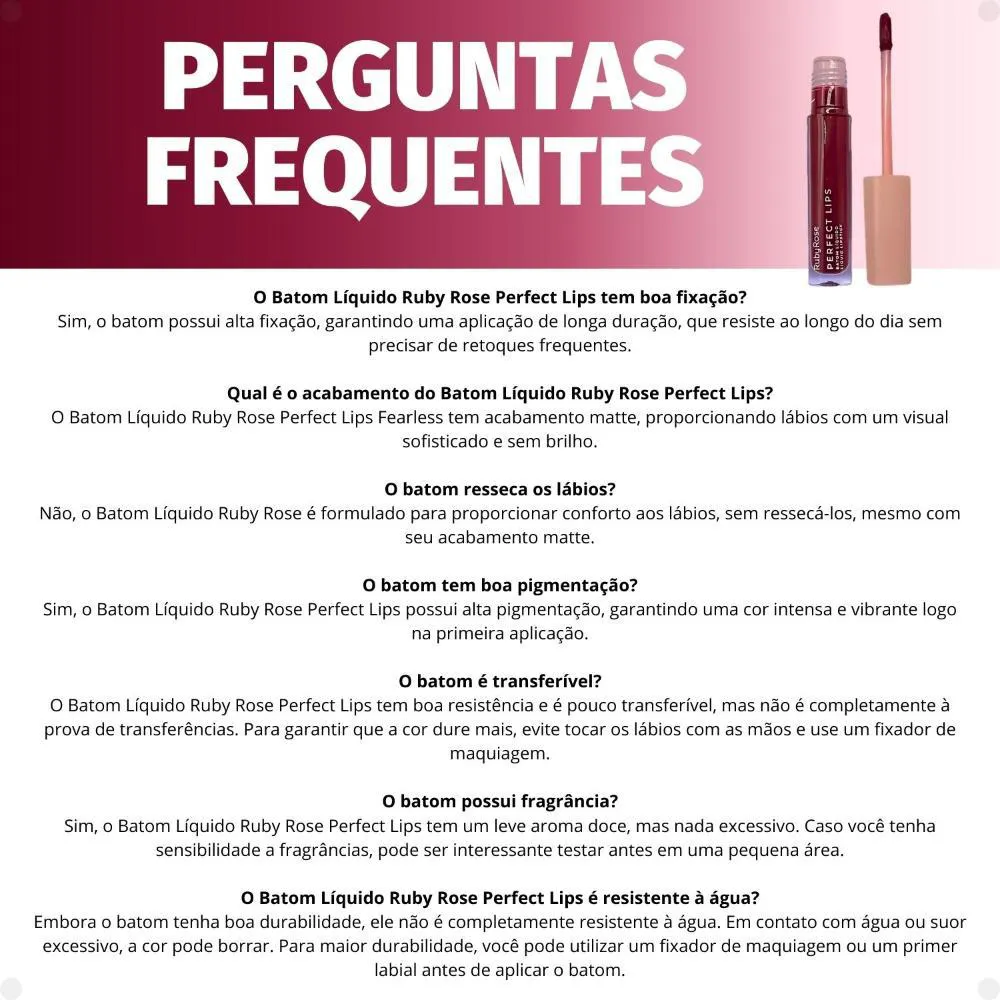 PERGUNTAS FREQUENTES

RubyRose PERFECT LIPS BATOM LÍQUIDO

O Batom Líquido Ruby Rose Perfect Lips tem boa fixação?
Sim, o batom possui alta fixação, garantindo uma aplicação de longa duração, que resiste ao longo do dia sem precisar de retoques frequentes.

Qual é o acabamento do Batom Líquido Ruby Rose Perfect Lips?
O Batom Líquido Ruby Rose Perfect Lips Fearless tem acabamento matte, proporcionando lábios com um visual sofisticado e sem brilho.

O batom resseca os lábios?
Não, o Batom Líquido Ruby Rose é formulado para proporcionar conforto aos lábios, sem ressecá-los, mesmo com seu acabamento matte.

O batom tem boa pigmentação?
Sim, o Batom Líquido Ruby Rose Perfect Lips possui alta pigmentação, garantindo uma cor intensa e vibrante logo na primeira aplicação.

O batom é transferível?
O Batom Líquido Ruby Rose Perfect Lips tem boa resistência e é pouco transferível, mas não é completamente à prova de transferências. Para garantir que a cor dure mais, evite tocar os lábios com as mãos e use um fixador de maquiagem.

O batom possui fragrância?
Sim, o Batom Líquido Ruby Rose Perfect Lips tem um leve aroma doce, mas nada excessivo. Caso você tenha sensibilidade a fragrâncias, pode ser interessante testar antes em uma pequena área.

O Batom Líquido Ruby Rose Perfect Lips é resistente à água?
Embora o batom tenha boa durabilidade, ele não é completamente resistente à água. Em contato com água ou suor excessivo, a cor pode borrar. Para maior durabilidade, você pode utilizar um fixador de maquiagem ou um primer labial antes de aplicar o batom.